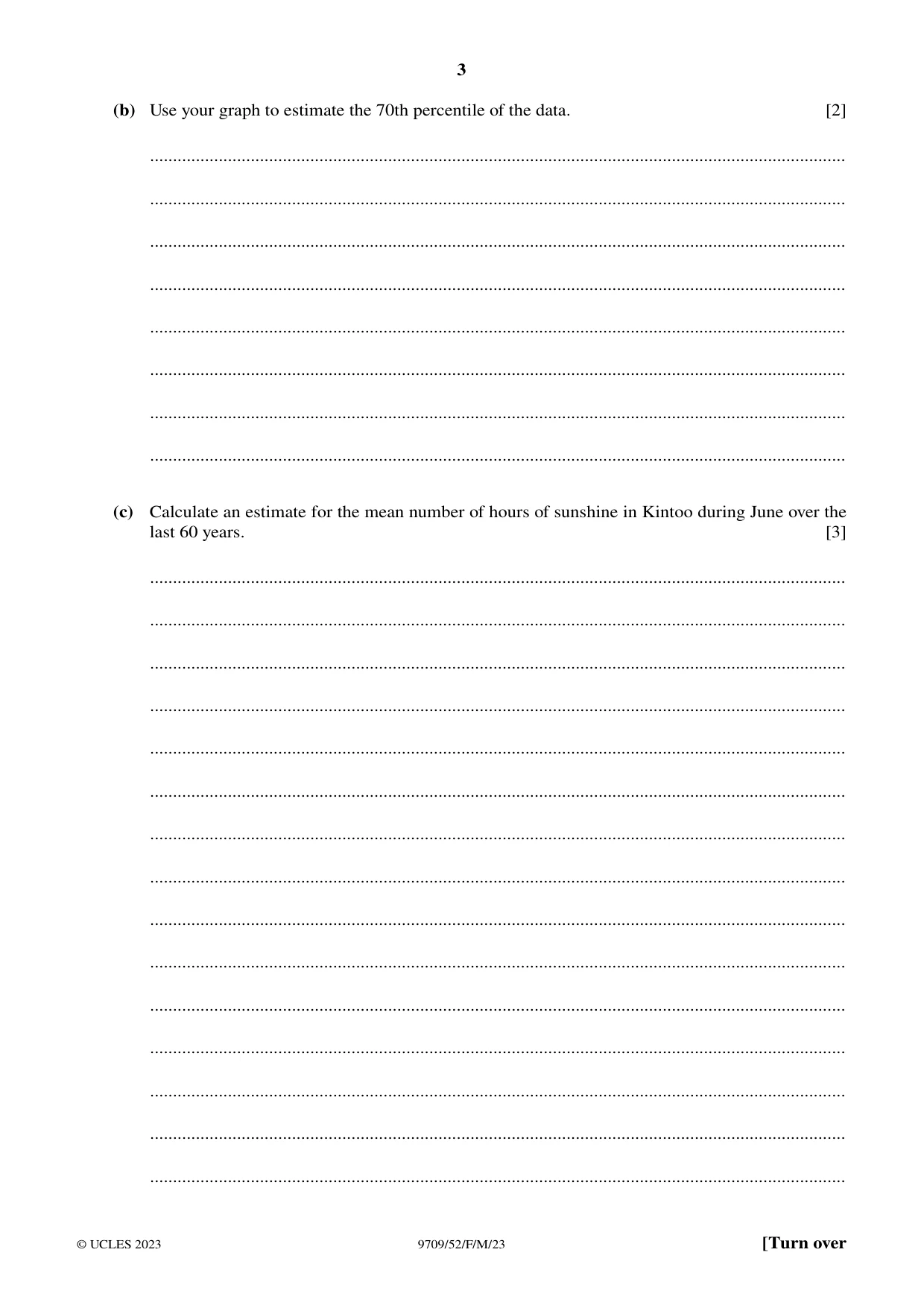 3

(b) Use your graph to estimate the 70th percentile of the data. [2]

____
____
____
____
____
____
____
____

(c) Calculate an estimate for the mean number of hours of sunshine in Kintoo during June over the last 60 years. [3]

____
____
____
____
____
____
____
____
____
____
____
____
____
____
____

© UCLES 2023 9709/52/F/M/23 [Turn over